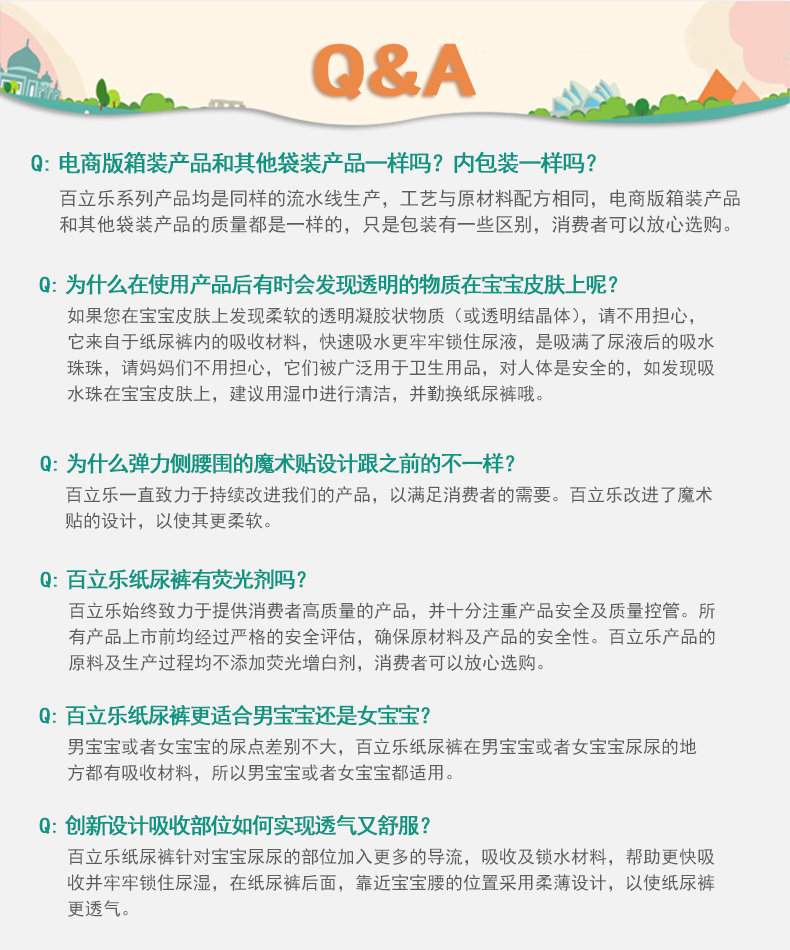 Q&A

Q:电商版箱装产品和其他袋装产品一样吗？内包装一样吗？

百立乐系列产品均是同样的流水线生产，工艺与原材料配方相同，电商版箱装产品和其他袋装产品的质量都是一样的，只是包装有一些区别，消费者可以放心选购。

Q:为什么在使用产品后有时会发现透明的物质在宝宝皮肤上呢？

如果您在宝宝皮肤上发现柔软的透明凝胶状物质（或透明结晶体），请不用担心，它来自于纸尿裤内的吸收材料，快速吸水更牢牢锁住尿液，是吸满了尿液后的吸水珠珠，请妈妈们不用担心，它们被广泛用于卫生用品，对人体是安全的，如发现吸水珠在宝宝皮肤上，建议用湿巾进行清洁，并勤换纸尿裤哦。

Q:为什么弹力侧腰围的魔术贴设计跟之前的不一样？

百立乐一直致力于持续改进我们的产品，以满足消费者的需要。百立乐改进了魔术贴的设计，以使其更柔软。

Q:百立乐纸尿裤有荧光剂吗？

百立乐始终致力于提供消费者高质量的产品，并十分注重产品安全及质量控管。所有产品上市前均经过严格的安全评估，确保原材料及产品的安全性。百立乐产品的原料及生产过程均不添加荧光增白剂，消费者可以放心选购。

Q:百立乐纸尿裤更适合男宝宝还是女宝宝？

男宝宝或者女宝宝的尿点差别不大，百立乐纸尿裤在男宝宝或者女宝宝尿尿的地方都有吸收材料，所以男宝宝或者女宝宝都适用。

Q:创新设计吸收部位如何实现透气又舒服？

百立乐纸尿裤针对宝宝尿尿的部位加入更多的导流，吸收及锁水材料，帮助更快吸收并牢牢锁住尿湿，在纸尿裤后面，靠近宝宝腰的位置采用柔薄设计，以使纸尿裤更透气。